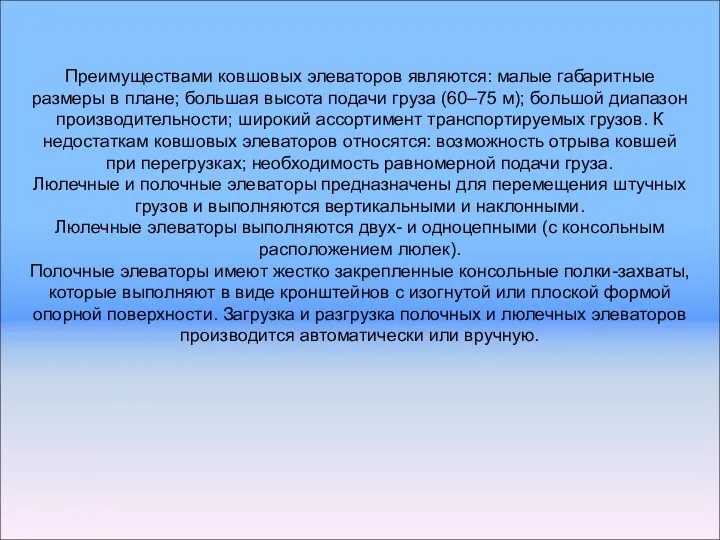 Преимуществами ковшовых элеваторов являются: малые габаритные размеры в плане; большая высота подачи груза (60–75 м); большой диапазон производительности; широкий ассортимент транспортируемых грузов. К недостаткам ковшовых элеваторов относятся: возможность отрыва ковшей при перегрузках; необходимость равномерной подачи груза.
Люлечные и полочные элеваторы предназначены для перемещения штучных грузов и выполняются вертикальными и наклонными.
Люлечные элеваторы выполняются двух- и одноцепными (с консольным расположением люлек).
Полочные элеваторы имеют жестко закрепленные консольные полки-захваты, которые выполняют в виде кронштейнов с изогнутой или плоской формой опорной поверхности. Загрузка и разгрузка полочных и люлечных элеваторов производится автоматически или вручную.